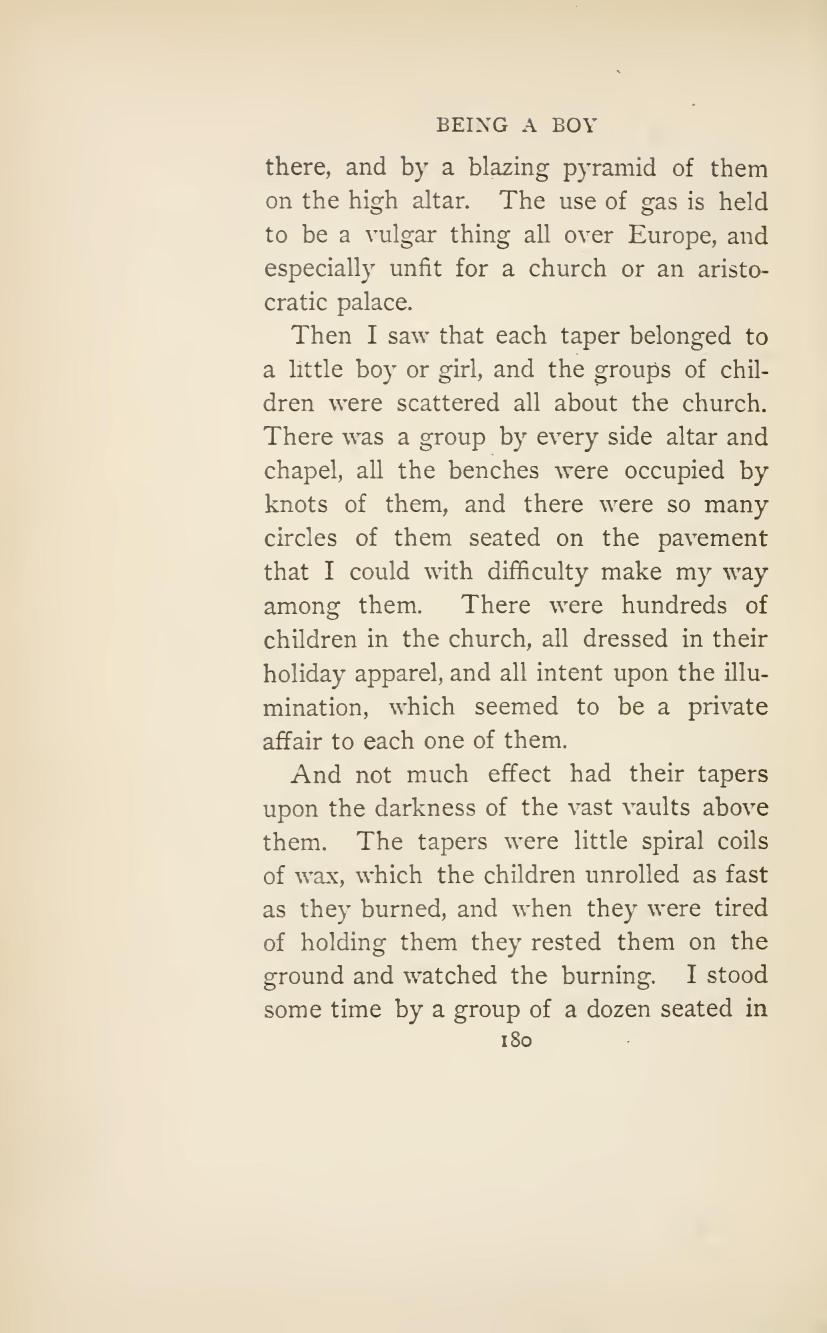 BEING A BOY

there, and by a blazing pyramid of them on the high altar. The use of gas is held to be a vulgar thing all over Europe, and especially unfit for a church or an aristocratic palace.

Then I saw that each taper belonged to a little boy or girl, and the groups of children were scattered all about the church. There was a group by every side altar and chapel, all the benches were occupied by knots of them, and there were so many circles of them seated on the pavement that I could with difficulty make my way among them. There were hundreds of children in the church, all dressed in their holiday apparel, and all intent upon the illumination, which seemed to be a private affair to each one of them.

And not much effect had their tapers upon the darkness of the vast vaults above them. The tapers were little spiral coils of wax, which the children unrolled as fast as they burned, and when they were tired of holding them they rested them on the ground and watched the burning. I stood some time by a group of a dozen seated in

180